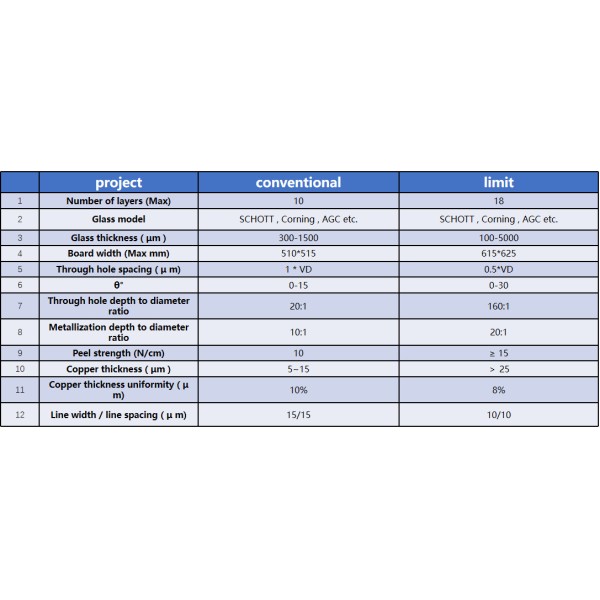 |  | project | conventional | limit |
|---|---|---|---|
| 1 | Number of layers (Max) | 10 | 18 |
| 2 | Glass model | SCHOTT , Corning , AGC etc. | SCHOTT , Corning , AGC etc. |
| 3 | Glass thickness ( μm ) | 300-1500 | 100-5000 |
| 4 | Board width (Max mm) | 510*515 | 615*625 |
| 5 | Through hole spacing ( μ m) | 1 * VD | 0.5*VD |
| 6 | θ° | 0-15 | 0-30 |
| 7 | Through hole depth to diameter ratio | 20:1 | 160:1 |
| 8 | Metallization depth to diameter ratio | 10:1 | 20:1 |
| 9 | Peel strength (N/cm) | 10 | ≥ 15 |
| 10 | Copper thickness ( μm ) | 5~15 | > 25 |
| 11 | Copper thickness uniformity ( μ m) | 10% | 8% |
| 12 | Line width / line spacing ( μ m) | 15/15 | 10/10 |